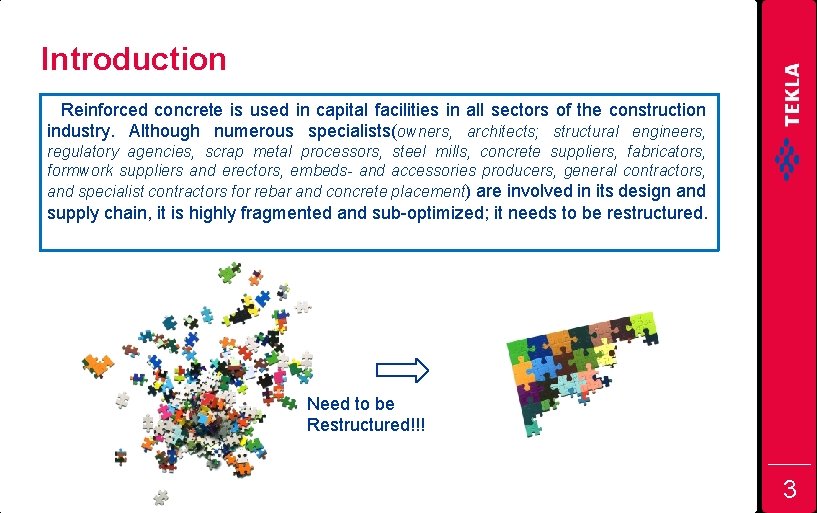 Introduction

Reinforced concrete is used in capital facilities in all sectors of the construction industry. Although numerous specialists(owners, architects; structural engineers, regulatory agencies, scrap metal processors, steel mills, concrete suppliers, fabricators, formwork suppliers and erectors, embeds- and accessories producers, general contractors, and specialist contractors for rebar and concrete placement) are involved in its design and supply chain, it is highly fragmented and sub-optimized; it needs to be restructured.

Need to be Restructured!!!

TEKLA

3